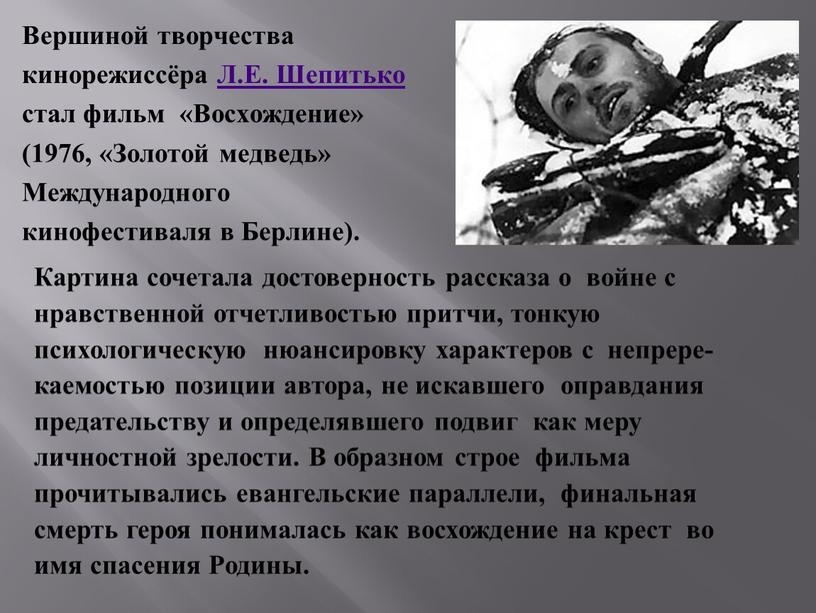 Вершиной творчества кинорежиссёра Л.Е. Шепитько стал фильм «Восхождение» (1976, «Золотой медведь» Международного кинофестиваля в Берлине).

Картина сочетала достоверность рассказа о войне с нравственной отчетливостью притчи, тонкую психологическую нюансировку характеров с непререкаемостью позиции автора, не искавшего оправдания предательству и определявшего подвиг как меру личностной зрелости. В образном строе фильма прочитывались евангельские параллели, финальная смерть героя понималась как восхождение на крест во имя спасения Родины.